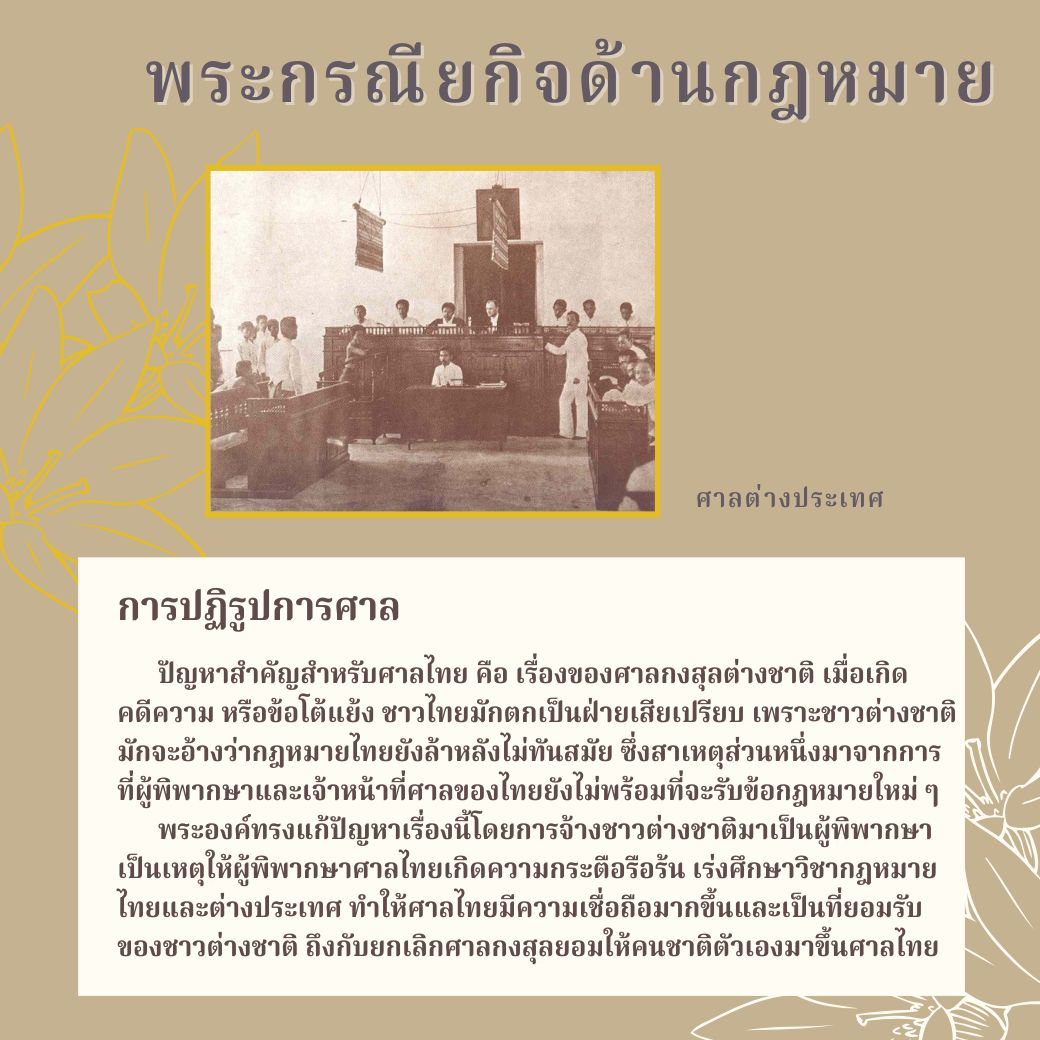 พระกรณียกิจด้านกฎหมาย

ศาลต่างประเทศ

การปฏิรูปการศาล

ปัญหาสำคัญสำหรับศาลไทย คือ เรื่องของศาลกงสุลต่างชาติ เมื่อเกิดคดีความ หรือข้อโต้แย้ง ชาวไทยมักตกเป็นฝ่ายเสียเปรียบ เพราะชาวต่างชาติมักจะอ้างว่ากฎหมายไทยยังล้าหลังไม่ทันสมัย ซึ่งสาเหตุส่วนหนึ่งมาจากการที่ผู้พิพากษาและเจ้าหน้าที่ศาลของไทยยังไม่พร้อมที่จะรับข้อกฎหมายใหม่ ๆ

พระองค์ทรงแก้ปัญหาเรื่องนี้โดยการจ้างชาวต่างชาติมาเป็นผู้พิพากษา เป็นเหตุให้ผู้พิพากษาศาลไทยเกิดความกระตือรือร้น เร่งศึกษาวิชากฎหมายไทยและต่างประเทศ ทำให้ศาลไทยมีความเชื่อถือมากขึ้นและเป็นที่ยอมรับของชาวต่างชาติ ถึงกับยกเลิกศาลกงสุลยอมให้คนชาติตัวเองมาขึ้นศาลไทย